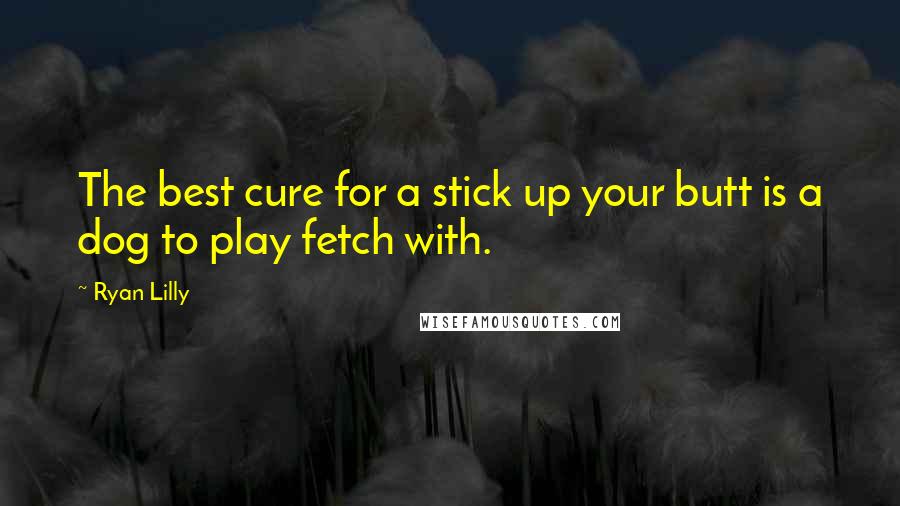 The best cure for a stick up your butt is a dog to play fetch with.

~ Ryan Lilly

WISEFAMOUSQUOTES.COM